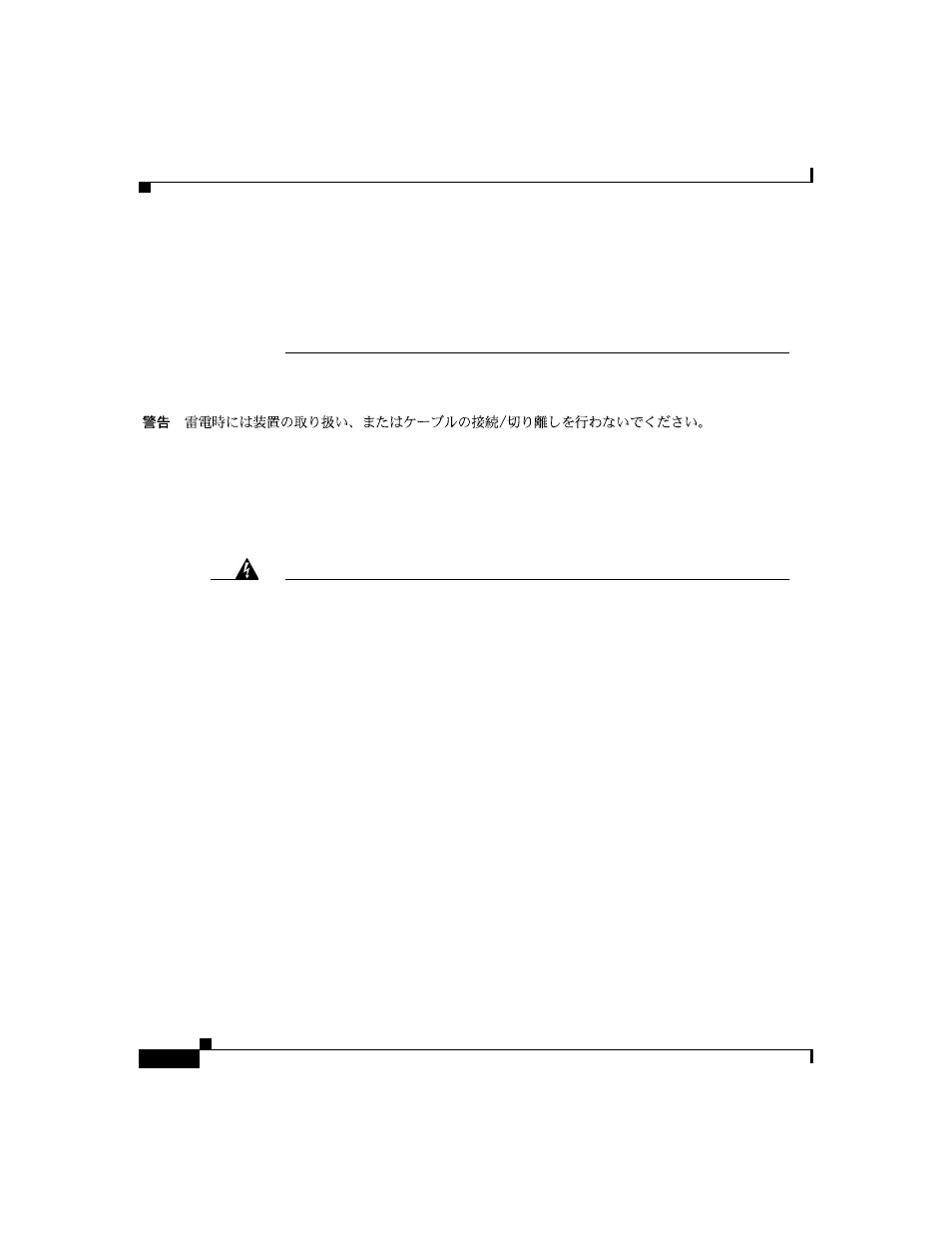 警告 雷電時には装置の取り扱い、またはケーブルの接続/切り離しを行わないでください。